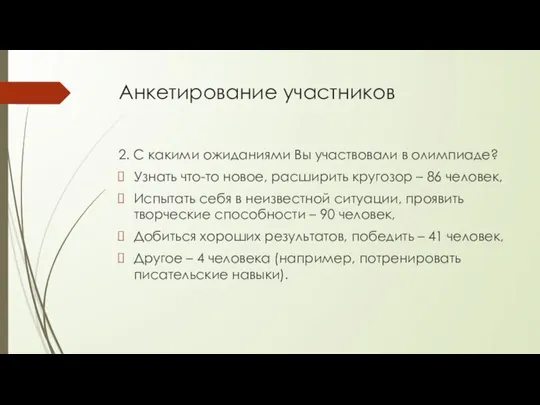 Анкетирование участников

2. С какими ожиданиями Вы участвовали в олимпиаде?

Узнать что-то новое, расширить кругозор – 86 человек,

Испытать себя в неизвестной ситуации, проявить творческие способности – 90 человек,

Добиться хороших результатов, победить – 41 человек,

Другое – 4 человека (например, потренировать писательские навыки).